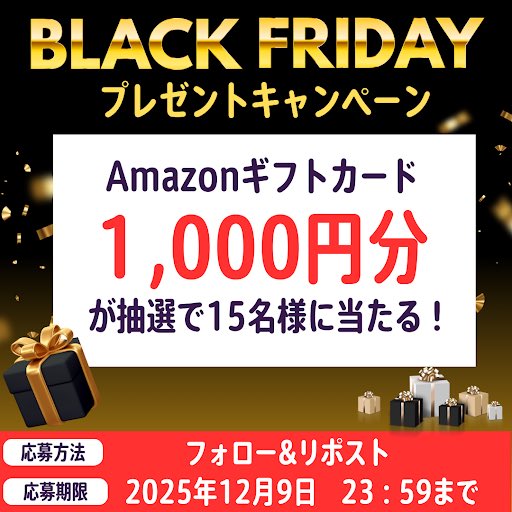 BLACK FRIDAY
プレゼントキャンペーン

Amazonギフトカード
1,000円分
が抽選で15名様に当たる！

応募方法 フォロー&リポスト
応募期限 2025年12月9日　23：59まで